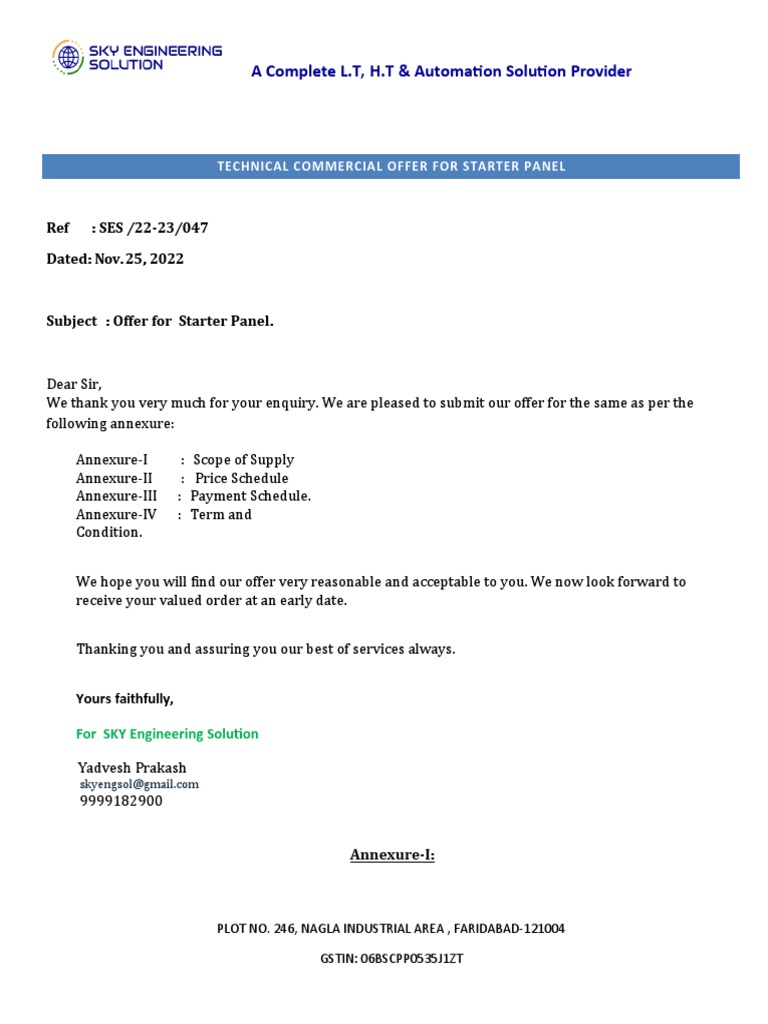 SKY ENGINEERING SOLUTION

A Complete L.T, H.T & Automation Solution Provider

TECHNICAL COMMERCIAL OFFER FOR STARTER PANEL

Ref : SES /22-23/047

Dated: Nov. 25, 2022

Subject : Offer for Starter Panel.

Dear Sir,
We thank you very much for your enquiry. We are pleased to submit our offer for the same as per the following annexure:

Annexure-I : Scope of Supply
Annexure-II : Price Schedule
Annexure-III : Payment Schedule.
Annexure-IV : Term and Condition.

We hope you will find our offer very reasonable and acceptable to you. We now look forward to receive your valued order at an early date.

Thanking you and assuring you our best of services always.

Yours faithfully,

For SKY Engineering Solution

Yadvesh Prakash
skyengsol@gmail.com
9999182900

Annexure-I:

PLOT NO. 246, NAGLA INDUSTRIAL AREA , FARIDABAD-121004

GSTIN: 06BSCPP0535J1ZT